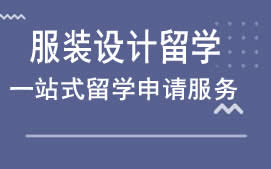 服装设计留学

一站式留学申请服务